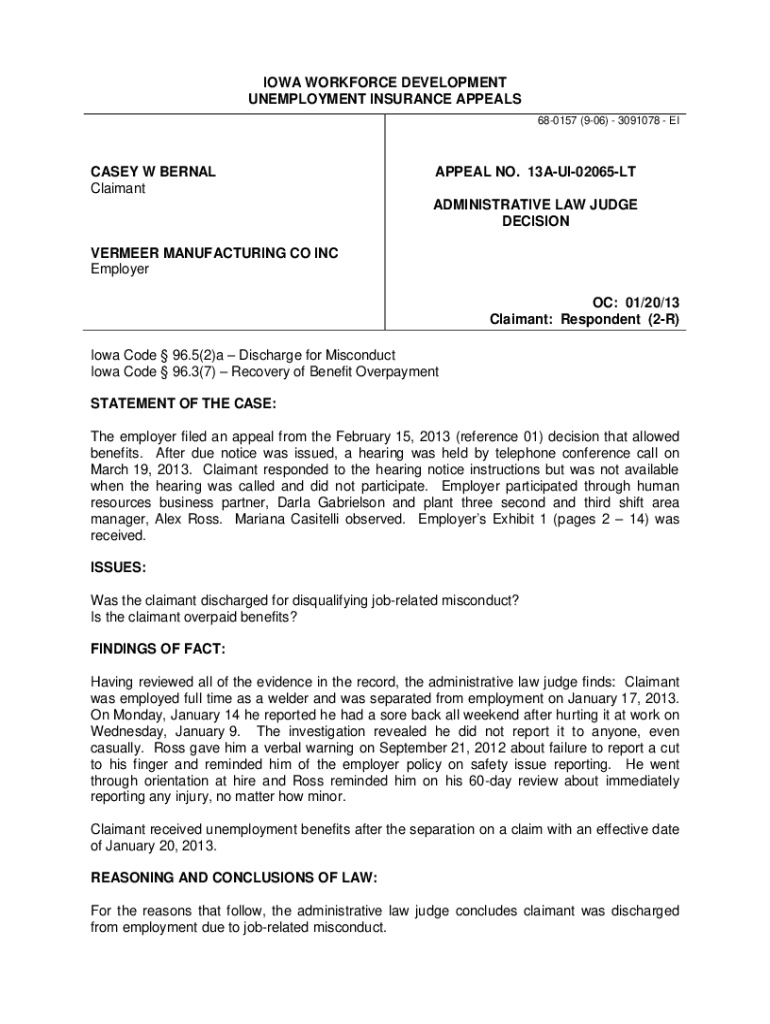 IOWA WORKFORCE DEVELOPMENT
UNEMPLOYMENT INSURANCE APPEALS

68-0157 (9-06) - 3091078 - EI

CASEY W BERNAL
Claimant

VERMEER MANUFACTURING CO INC
Employer

APPEAL NO. 13A-UI-02065-LT

ADMINISTRATIVE LAW JUDGE
DECISION

OC: 01/20/13
Claimant: Respondent (2-R)

Iowa Code § 96.5(2)a – Discharge for Misconduct
Iowa Code § 96.3(7) – Recovery of Benefit Overpayment

STATEMENT OF THE CASE:

The employer filed an appeal from the February 15, 2013 (reference 01) decision that allowed benefits. After due notice was issued, a hearing was held by telephone conference call on March 19, 2013. Claimant responded to the hearing notice instructions but was not available when the hearing was called and did not participate. Employer participated through human resources business partner, Darla Gabrielson and plant three second and third shift area manager, Alex Ross. Mariana Casitelli observed. Employer's Exhibit 1 (pages 2 – 14) was received.

ISSUES:

Was the claimant discharged for disqualifying job-related misconduct?
Is the claimant overpaid benefits?

FINDINGS OF FACT:

Having reviewed all of the evidence in the record, the administrative law judge finds: Claimant was employed full time as a welder and was separated from employment on January 17, 2013. On Monday, January 14 he reported he had a sore back all weekend after hurting it at work on Wednesday, January 9. The investigation revealed he did not report it to anyone, even casually. Ross gave him a verbal warning on September 21, 2012 about failure to report a cut to his finger and reminded him of the employer policy on safety issue reporting. He went through orientation at hire and Ross reminded him on his 60-day review about immediately reporting any injury, no matter how minor.

Claimant received unemployment benefits after the separation on a claim with an effective date of January 20, 2013.

REASONING AND CONCLUSIONS OF LAW:

For the reasons that follow, the administrative law judge concludes claimant was discharged from employment due to job-related misconduct.